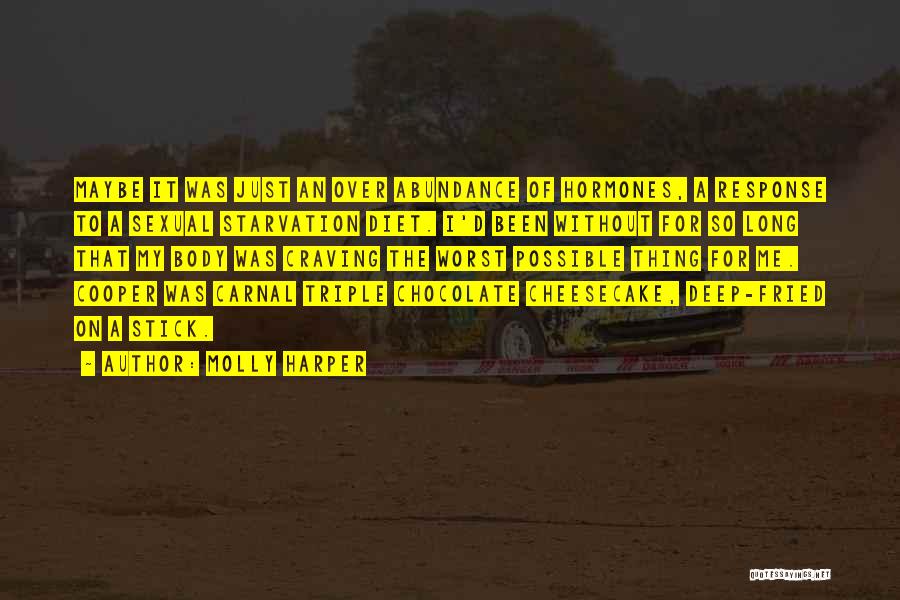 MAYBE IT WAS JUST AN OVER ABUNDANCE OF HORMONES, A RESPONSE TO A SEXUAL STARVATION DIET. I'D BEEN WITHOUT FOR SO LONG THAT MY BODY WAS CRAVING THE WORST POSSIBLE THING FOR ME. COOPER WAS CARNAL TRIPLE CHOCOLATE CHEESECAKE, DEEP-FRIED ON A STICK.

~ AUTHOR: MOLLY HARPER

QUOTESSAYINGS.NET